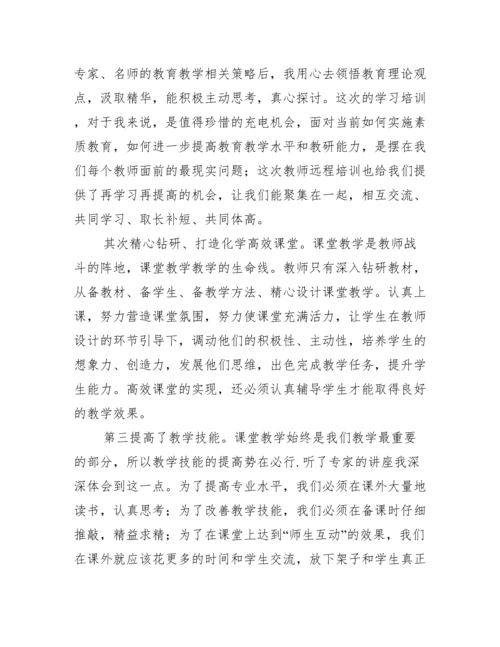 专家、名师的教育教学相关策略后，我用心去领悟教育理论观点，汲取精华，能积极主动思考，真心探讨。这次的学习培训，对于我来说，是值得珍惜的充电机会，面对当前如何实施素质教育，如何进一步提高教育教学水平和教研能力，是摆在我们每个教师面前的最现实问题；这次教师远程培训也给我们提供了再学习再提高的机会，让我们能聚集在一起，相互交流、共同学习、取长补短、共同体高。

其次精心钻研、打造化学高效课堂。课堂教学是教师战斗的阵地，课堂教学教学的生命线。教师只有深入钻研教材，从备教材、备学生、备教学方法、精心设计课堂教学。认真上课，努力营造课堂氛围，努力使课堂充满活力，让学生在教师设计的环节引导下，调动他们的积极性、主动性，培养学生的想象力、创造力，发展他们思维，出色完成教学任务，提升学生能力。高效课堂的实现，还必须认真辅导学生才能取得良好的教学效果。

第三提高了教学技能。课堂教学始终是我们教学最重要的部分，所以教学技能的提高势在必行.听了专家的讲座我深深体会到这一点。为了提高专业水平，我们必须在课外大量地读书，认真思考；为了改善教学技能，我们必须在备课时仔细推敲，精益求精；为了在课堂上达到“师生互动”的效果，我们在课外就应该花更多的时间和学生交流，放下架子和学生真正